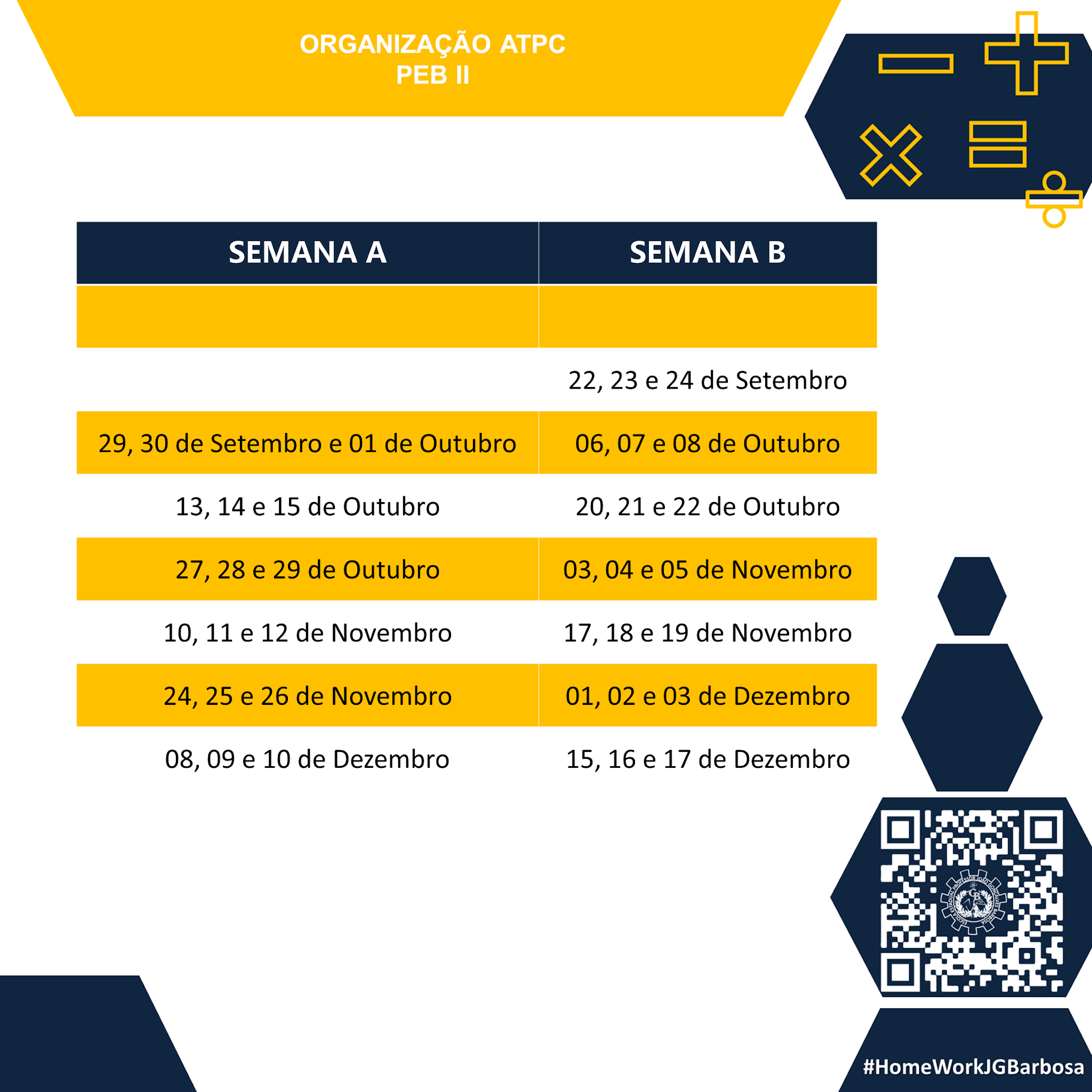 ORGANIZAÇÃO ATPC
PEB II

| SEMANA A | SEMANA B |
|---|---|
| | |
| | 22, 23 e 24 de Setembro |
| 29, 30 de Setembro e 01 de Outubro | 06, 07 e 08 de Outubro |
| 13, 14 e 15 de Outubro | 20, 21 e 22 de Outubro |
| 27, 28 e 29 de Outubro | 03, 04 e 05 de Novembro |
| 10, 11 e 12 de Novembro | 17, 18 e 19 de Novembro |
| 24, 25 e 26 de Novembro | 01, 02 e 03 de Dezembro |
| 08, 09 e 10 de Dezembro | 15, 16 e 17 de Dezembro |

#HomeWorkJGBarbosa